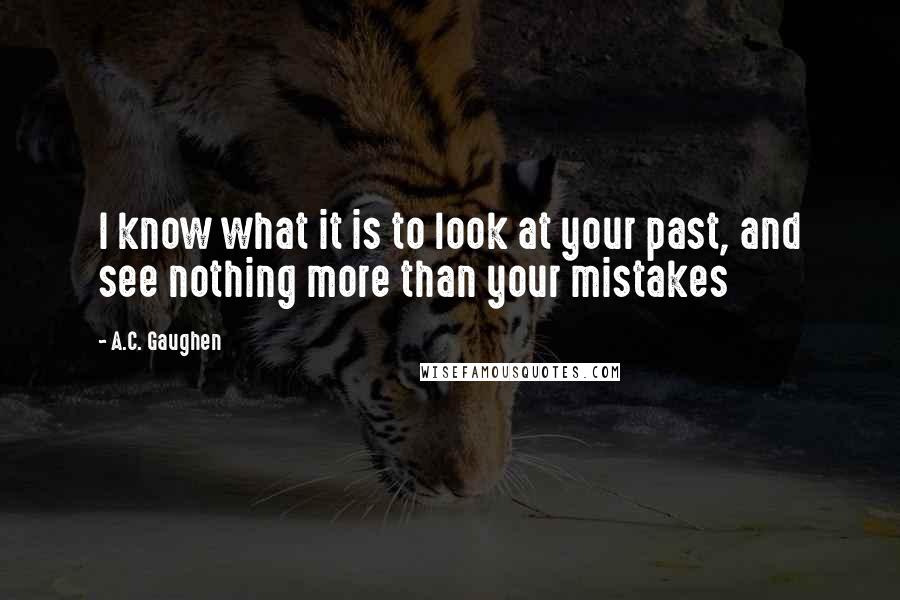 I know what it is to look at your past, and see nothing more than your mistakes

- A.C. Gaughen

WISEFAMOUSQUOTES.COM